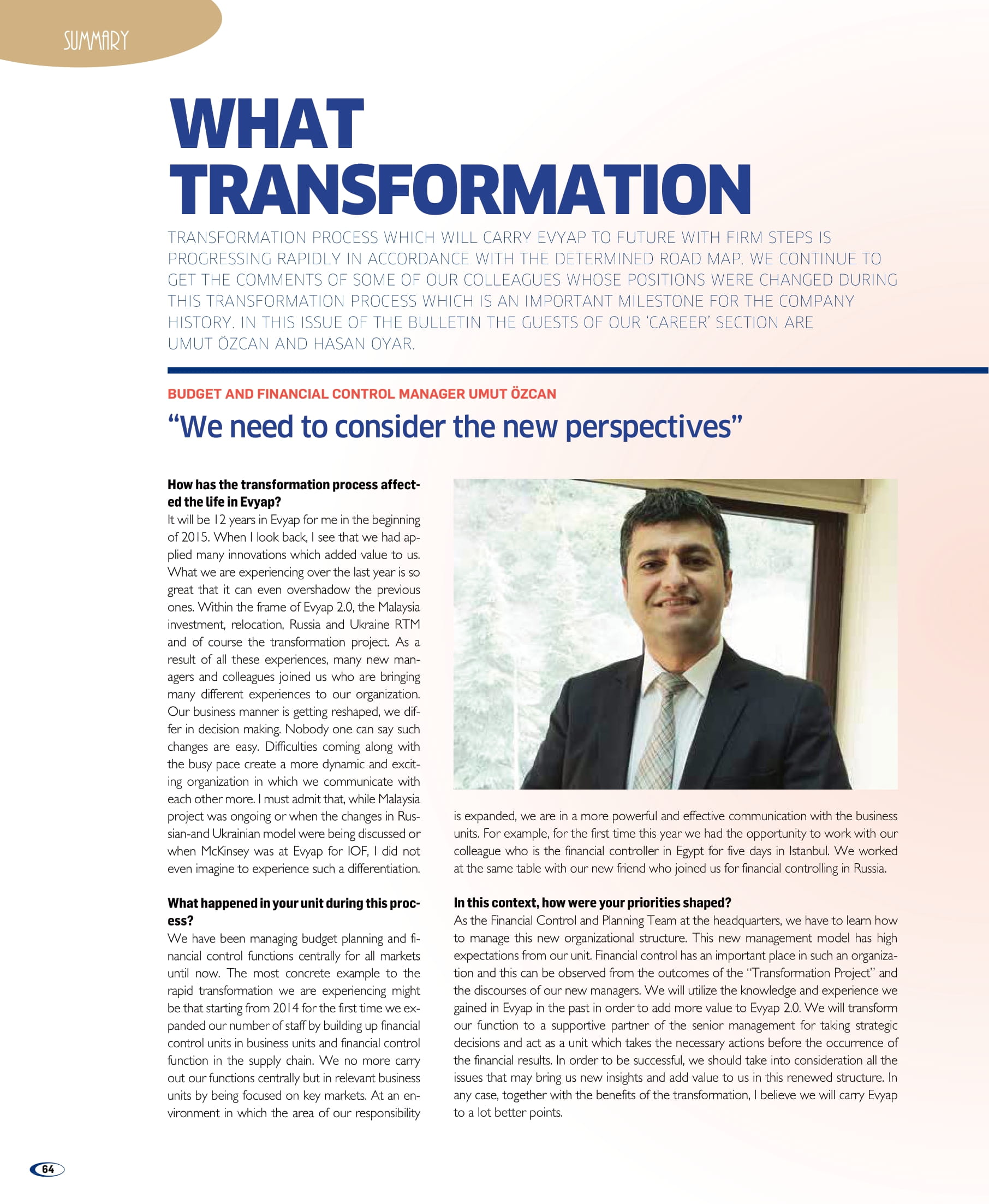 SUMMARY

WHAT TRANSFORMATION

TRANSFORMATION PROCESS WHICH WILL CARRY EVYAP TO FUTURE WITH FIRM STEPS IS PROGRESSING RAPIDLY IN ACCORDANCE WITH THE DETERMINED ROAD MAP. WE CONTINUE TO GET THE COMMENTS OF SOME OF OUR COLLEAGUES WHOSE POSITIONS WERE CHANGED DURING THIS TRANSFORMATION PROCESS WHICH IS AN IMPORTANT MILESTONE FOR THE COMPANY HISTORY. IN THIS ISSUE OF THE BULLETIN THE GUESTS OF OUR 'CAREER' SECTION ARE UMUT ÖZCAN AND HASAN OYAR.

BUDGET AND FINANCIAL CONTROL MANAGER UMUT ÖZCAN

"We need to consider the new perspectives"

How has the transformation process affected the life in Evyap?
It will be 12 years in Evyap for me in the beginning of 2015. When I look back, I see that we had applied many innovations which added value to us. What we are experiencing over the last year is so great that it can even overshadow the previous ones. Within the frame of Evyap 2.0, the Malaysia investment, relocation, Russia and Ukraine RTM and of course the transformation project. As a result of all these experiences, many new managers and colleagues joined us who are bringing many different experiences to our organization. Our business manner is getting reshaped, we differ in decision making. Nobody one can say such changes are easy. Difficulties coming along with the busy pace create a more dynamic and exciting organization in which we communicate with each other more. I must admit that, while Malaysia project was ongoing or when the changes in Russian-and Ukrainian model were being discussed or when McKinsey was at Evyap for IOF, I did not even imagine to experience such a differentiation.

What happened in your unit during this process?
We have been managing budget planning and financial control functions centrally for all markets until now. The most concrete example to the rapid transformation we are experiencing might be that starting from 2014 for the first time we expanded our number of staff by building up financial control units in business units and financial control function in the supply chain. We no more carry out our functions centrally but in relevant business units by being focused on key markets. At an environment in which the area of our responsibility is expanded, we are in a more powerful and effective communication with the business units. For example, for the first time this year we had the opportunity to work with our colleague who is the financial controller in Egypt for five days in Istanbul. We worked at the same table with our new friend who joined us for financial controlling in Russia.

In this context, how were your priorities shaped?
As the Financial Control and Planning Team at the headquarters, we have to learn how to manage this new organizational structure. This new management model has high expectations from our unit. Financial control has an important place in such an organization and this can be observed from the outcomes of the "Transformation Project" and the discourses of our new managers. We will utilize the knowledge and experience we gained in Evyap in the past in order to add more value to Evyap 2.0. We will transform our function to a supportive partner of the senior management for taking strategic decisions and act as a unit which takes the necessary actions before the occurrence of the financial results. In order to be successful, we should take into consideration all the issues that may bring us new insights and add value to us in this renewed structure. In any case, together with the benefits of the transformation, I believe we will carry Evyap to a lot better points.

64